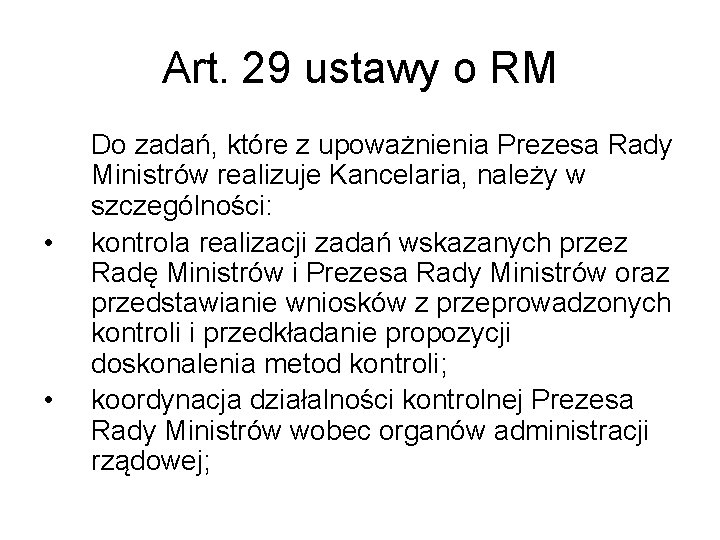 Art. 29 ustawy o RM

Do zadań, które z upoważnienia Prezesa Rady Ministrów realizuje Kancelaria, należy w szczególności:

• kontrola realizacji zadań wskazanych przez Radę Ministrów i Prezesa Rady Ministrów oraz przedstawianie wniosków z przeprowadzonych kontroli i przedkładanie propozycji doskonalenia metod kontroli;

• koordynacja działalności kontrolnej Prezesa Rady Ministrów wobec organów administracji rządowej;